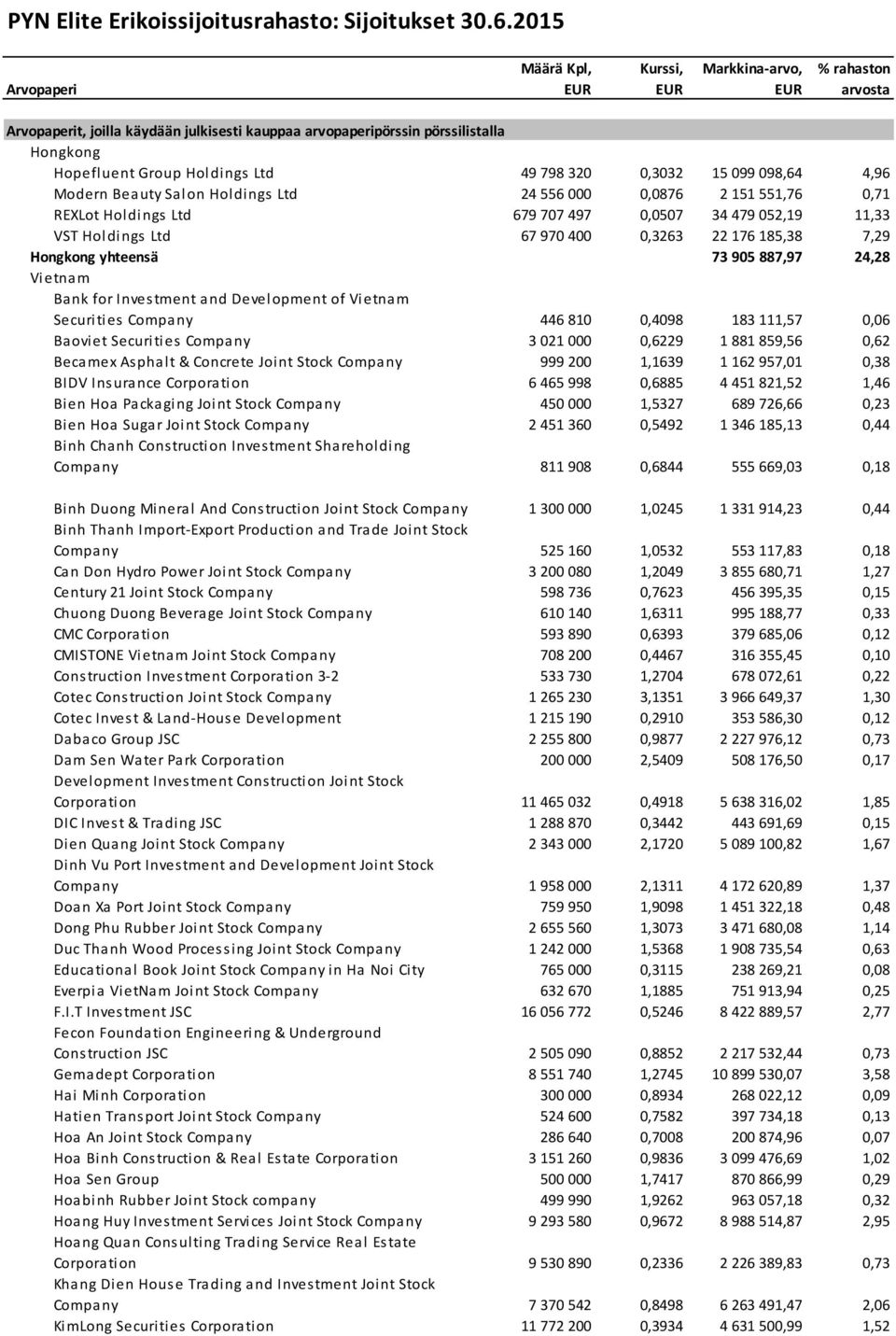 PYN Elite Erikoissijoitusrahasto: Sijoitukset 30.6.2015

| Arvopaperi | Määrä Kpl, EUR | Kurssi, EUR | Markkina-arvo, EUR | % rahaston arvosta |
|---|---|---|---|---|
| Arvopaperit, joilla käydään julkisesti kauppaa arvopaperipörssin pörssilistalla | | | | |
| Hongkong | | | | |
| Hopefluent Group Holdings Ltd | 49 798 320 | 0,3032 | 15 099 098,64 | 4,96 |
| Modern Beauty Salon Holdings Ltd | 24 556 000 | 0,0876 | 2 151 551,76 | 0,71 |
| REXLot Holdings Ltd | 679 707 497 | 0,0507 | 34 479 052,19 | 11,33 |
| VST Holdings Ltd | 67 970 400 | 0,3263 | 22 176 185,38 | 7,29 |
| Hongkong yhteensä | | | 73 905 887,97 | 24,28 |
| Vietnam | | | | |
| Bank for Investment and Development of Vietnam Securities Company | 446 810 | 0,4098 | 183 111,57 | 0,06 |
| Baoviet Securities Company | 3 021 000 | 0,6229 | 1 881 859,56 | 0,62 |
| Becamex Asphalt & Concrete Joint Stock Company | 999 200 | 1,1639 | 1 162 957,01 | 0,38 |
| BIDV Insurance Corporation | 6 465 998 | 0,6885 | 4 451 821,52 | 1,46 |
| Bien Hoa Packaging Joint Stock Company | 450 000 | 1,5327 | 689 726,66 | 0,23 |
| Bien Hoa Sugar Joint Stock Company | 2 451 360 | 0,5492 | 1 346 185,13 | 0,44 |
| Binh Chanh Construction Investment Shareholding Company | 811 908 | 0,6844 | 555 669,03 | 0,18 |
| Binh Duong Mineral And Construction Joint Stock Company | 1 300 000 | 1,0245 | 1 331 914,23 | 0,44 |
| Binh Thanh Import-Export Production and Trade Joint Stock Company | 525 160 | 1,0532 | 553 117,83 | 0,18 |
| Can Don Hydro Power Joint Stock Company | 3 200 080 | 1,2049 | 3 855 680,71 | 1,27 |
| Century 21 Joint Stock Company | 598 736 | 0,7623 | 456 395,35 | 0,15 |
| Chuong Duong Beverage Joint Stock Company | 610 140 | 1,6311 | 995 188,77 | 0,33 |
| CMC Corporation | 593 890 | 0,6393 | 379 685,06 | 0,12 |
| CMISTONE Vietnam Joint Stock Company | 708 200 | 0,4467 | 316 355,45 | 0,10 |
| Construction Investment Corporation 3-2 | 533 730 | 1,2704 | 678 072,61 | 0,22 |
| Cotec Construction Joint Stock Company | 1 265 230 | 3,1351 | 3 966 649,37 | 1,30 |
| Cotec Invest & Land-House Development | 1 215 190 | 0,2910 | 353 586,30 | 0,12 |
| Dabaco Group JSC | 2 255 800 | 0,9877 | 2 227 976,12 | 0,73 |
| Dam Sen Water Park Corporation | 200 000 | 2,5409 | 508 176,50 | 0,17 |
| Development Investment Construction Joint Stock Corporation | 11 465 032 | 0,4918 | 5 638 316,02 | 1,85 |
| DIC Invest & Trading JSC | 1 288 870 | 0,3442 | 443 691,69 | 0,15 |
| Dien Quang Joint Stock Company | 2 343 000 | 2,1720 | 5 089 100,82 | 1,67 |
| Dinh Vu Port Investment and Development Joint Stock Company | 1 958 000 | 2,1311 | 4 172 620,89 | 1,37 |
| Doan Xa Port Joint Stock Company | 759 950 | 1,9098 | 1 451 322,18 | 0,48 |
| Dong Phu Rubber Joint Stock Company | 2 655 560 | 1,3073 | 3 471 680,08 | 1,14 |
| Duc Thanh Wood Processing Joint Stock Company | 1 242 000 | 1,5368 | 1 908 735,54 | 0,63 |
| Educational Book Joint Stock Company in Ha Noi City | 765 000 | 0,3115 | 238 269,21 | 0,08 |
| Everpia VietNam Joint Stock Company | 632 670 | 1,1885 | 751 913,94 | 0,25 |
| F.I.T Investment JSC | 16 056 772 | 0,5246 | 8 422 889,57 | 2,77 |
| Fecon Foundation Engineering & Underground Construction JSC | 2 505 090 | 0,8852 | 2 217 532,44 | 0,73 |
| Gemadept Corporation | 8 551 740 | 1,2745 | 10 899 530,07 | 3,58 |
| Hai Minh Corporation | 300 000 | 0,8934 | 268 022,12 | 0,09 |
| Hatien Transport Joint Stock Company | 524 600 | 0,7582 | 397 734,18 | 0,13 |
| Hoa An Joint Stock Company | 286 640 | 0,7008 | 200 874,96 | 0,07 |
| Hoa Binh Construction & Real Estate Corporation | 3 151 260 | 0,9836 | 3 099 476,69 | 1,02 |
| Hoa Sen Group | 500 000 | 1,7417 | 870 866,99 | 0,29 |
| Hoabinh Rubber Joint Stock company | 499 990 | 1,9262 | 963 057,18 | 0,32 |
| Hoang Huy Investment Services Joint Stock Company | 9 293 580 | 0,9672 | 8 988 514,87 | 2,95 |
| Hoang Quan Consulting Trading Service Real Estate Corporation | 9 530 890 | 0,2336 | 2 226 389,83 | 0,73 |
| Khang Dien House Trading and Investment Joint Stock Company | 7 370 542 | 0,8498 | 6 263 491,47 | 2,06 |
| KimLong Securities Corporation | 11 772 200 | 0,3934 | 4 631 500,99 | 1,52 |